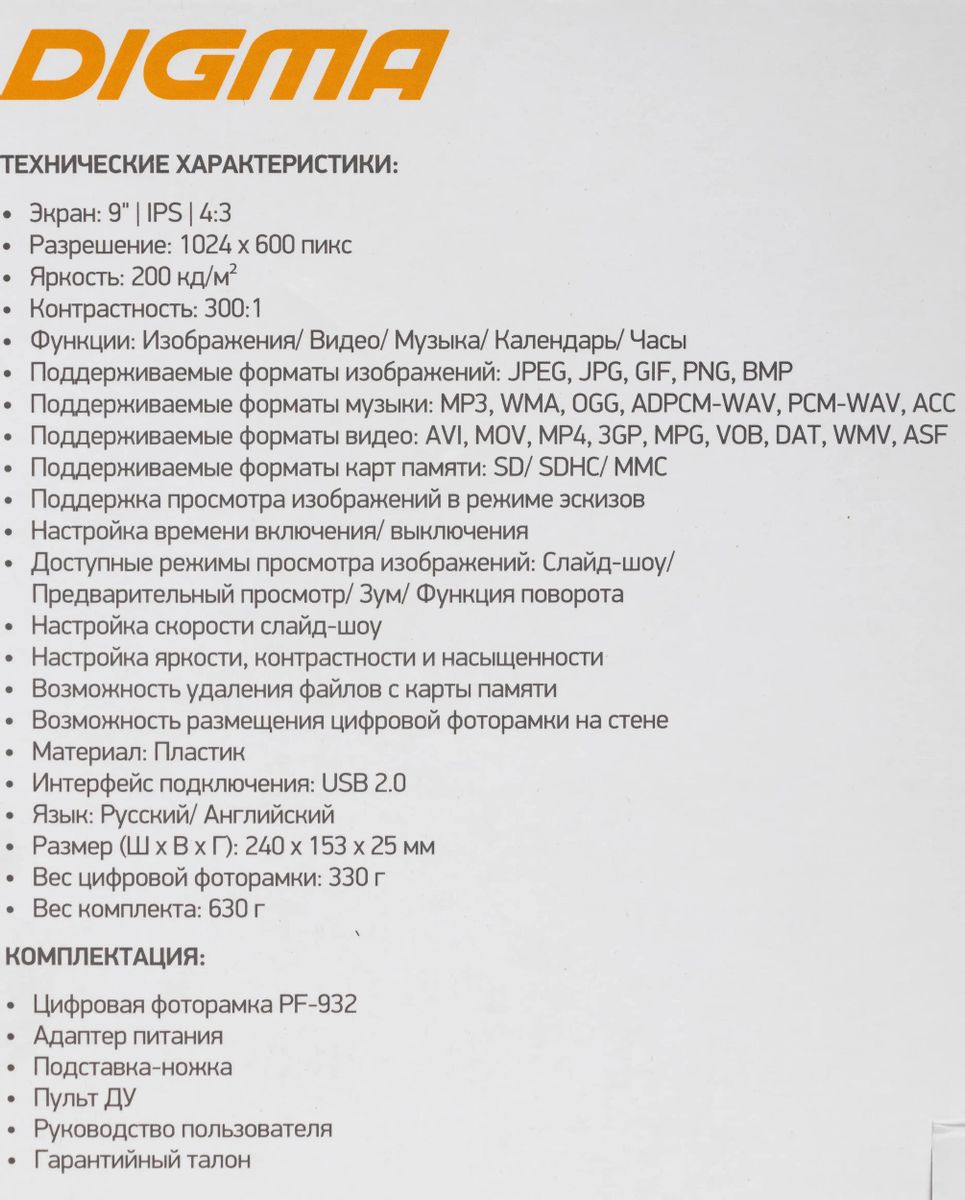 DIGMA

ТЕХНИЧЕСКИЕ ХАРАКТЕРИСТИКИ:

• Экран: 9" | IPS | 4:3
• Разрешение: 1024 x 600 пикс
• Яркость: 200 кд/м$^2$
• Контрастность: 300:1
• Функции: Изображения/ Видео/ Музыка/ Календарь/ Часы
• Поддерживаемые форматы изображений: JPEG, JPG, GIF, PNG, BMP
• Поддерживаемые форматы музыки: MP3, WMA, OGG, ADPCM-WAV, PCM-WAV, ACC
• Поддерживаемые форматы видео: AVI, MOV, MP4, 3GP, MPG, VOB, DAT, WMV, ASF
• Поддерживаемые форматы карт памяти: SD/ SDHC/ MMC
• Поддержка просмотра изображений в режиме эскизов
• Настройка времени включения/ выключения
• Доступные режимы просмотра изображений: Слайд-шоу/ Предварительный просмотр/ Зум/ Функция поворота
• Настройка скорости слайд-шоу
• Настройка яркости, контрастности и насыщенности
• Возможность удаления файлов с карты памяти
• Возможность размещения цифровой фоторамки на стене
• Материал: Пластик
• Интерфейс подключения: USB 2.0
• Язык: Русский/ Английский
• Размер (Ш x В x Г): 240 x 153 x 25 мм
• Вес цифровой фоторамки: 330 г
• Вес комплекта: 630 г

КОМПЛЕКТАЦИЯ:

• Цифровая фоторамка PF-932
• Адаптер питания
• Подставка-ножка
• Пульт ДУ
• Руководство пользователя
• Гарантийный талон